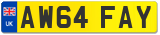 UK
AW64 FAY